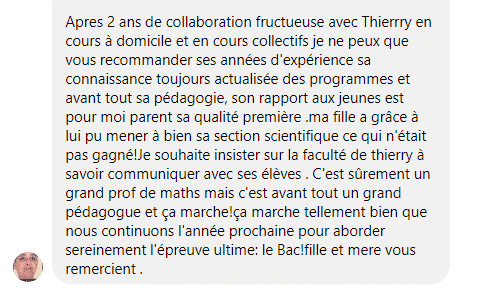 Apres 2 ans de collaboration fructueuse avec Thierrry en cours à domicile et en cours collectifs je ne peux que vous recommander ses années d'expérience sa connaissance toujours actualisée des programmes et avant tout sa pédagogie, son rapport aux jeunes est pour moi parent sa qualité première .ma fille a grâce à lui pu mener à bien sa section scientifique ce qui n'était pas gagné!Je souhaite insister sur la faculté de thierry à savoir communiquer avec ses élèves . C'est sûrement un grand prof de maths mais c'est avant tout un grand pédagogue et ça marche!ça marche tellement bien que nous continuons l'année prochaine pour aborder sereinement l'épreuve ultime: le Bac!fille et mere vous remercient .